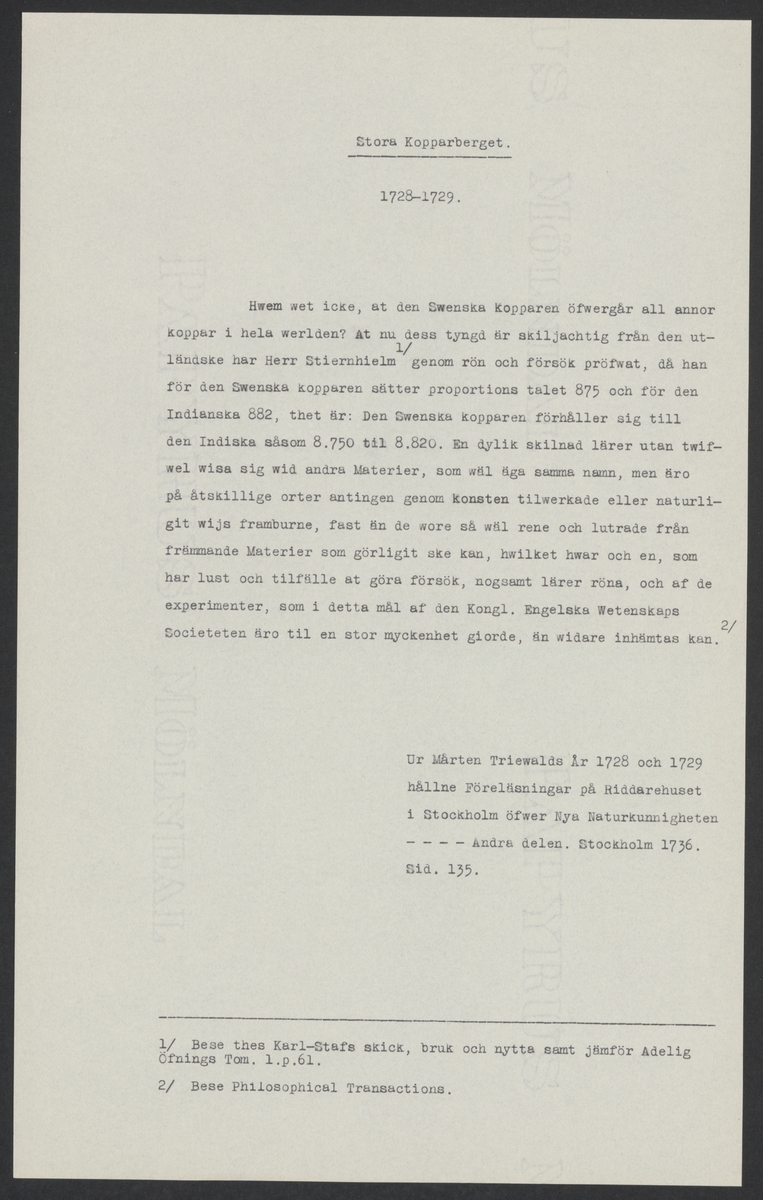 Stora Kopparberget.

1728-1729.

Hwem wet icke, at den Swenska kopparen öfwergår all annor koppar i hela werlden? At nu dess tyngd är skiljachtig från den utländske har Herr Stiernhielm 1/ genom rön och försök pröfwat, då han för den Swenska kopparen sätter proportions talet 875 och för den Indianska 882, thet är: Den Swenska kopparen förhåller sig till den Indiska såsom 8.750 til 8.820. En dylik skilnad lärer utan twifwel wisa sig wid andra Materier, som wäl äga samma namn, men äro på åtskillige orter antingen genom konsten tilwerkade eller naturligit wijs framburne, fast än de wore så wäl rene och lutrade från främmande Materier som görligit ske kan, hwilket hwar och en, som har lust och tilfälle at göra försök, nogsamt lärer röna, och af de experimenter, som i detta mål af den Kongl. Engelska Wetenskaps Societeten äro til en stor myckenhet giorde, än widare inhämtas kan. 2/

Ur Mårten Triewalds År 1728 och 1729 hållne Föreläsningar på Riddarehuset i Stockholm öfwer Nya Naturkunnigheten - - - - Andra delen. Stockholm 1736. Sid. 135.

1/ Bese thes Karl-Stafs skick, bruk och nytta samt jämför Adelig Öfnings Tom. 1.p.61.

2/ Bese Philosophical Transactions.